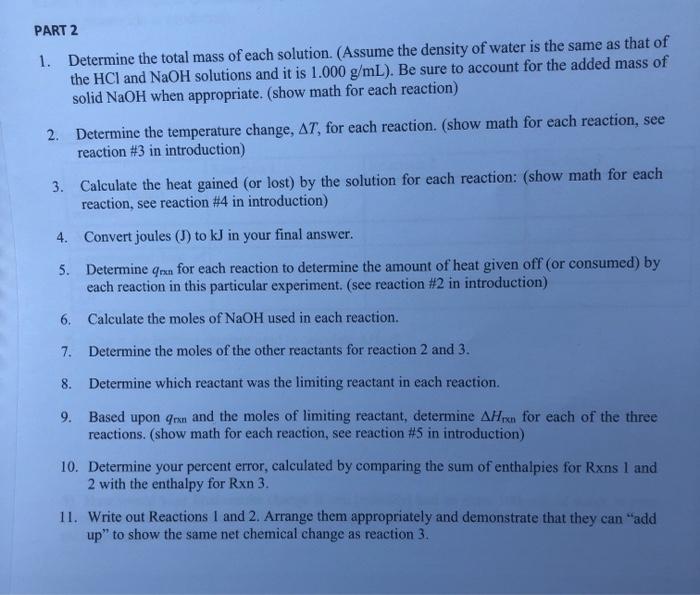 PART 2

1. Determine the total mass of each solution. (Assume the density of water is the same as that of the HCl and NaOH solutions and it is 1.000 g/mL). Be sure to account for the added mass of solid NaOH when appropriate. (show math for each reaction)

2. Determine the temperature change, $\Delta T$, for each reaction. (show math for each reaction, see reaction #3 in introduction)

3. Calculate the heat gained (or lost) by the solution for each reaction: (show math for each reaction, see reaction #4 in introduction)

4. Convert joules (J) to kJ in your final answer.

5. Determine $q_{rxn}$ for each reaction to determine the amount of heat given off (or consumed) by each reaction in this particular experiment. (see reaction #2 in introduction)

6. Calculate the moles of NaOH used in each reaction.

7. Determine the moles of the other reactants for reaction 2 and 3.

8. Determine which reactant was the limiting reactant in each reaction.

9. Based upon $q_{rxn}$ and the moles of limiting reactant, determine $\Delta H_{rxn}$ for each of the three reactions. (show math for each reaction, see reaction #5 in introduction)

10. Determine your percent error, calculated by comparing the sum of enthalpies for Rxns 1 and 2 with the enthalpy for Rxn 3.

11. Write out Reactions 1 and 2. Arrange them appropriately and demonstrate that they can "add up" to show the same net chemical change as reaction 3.